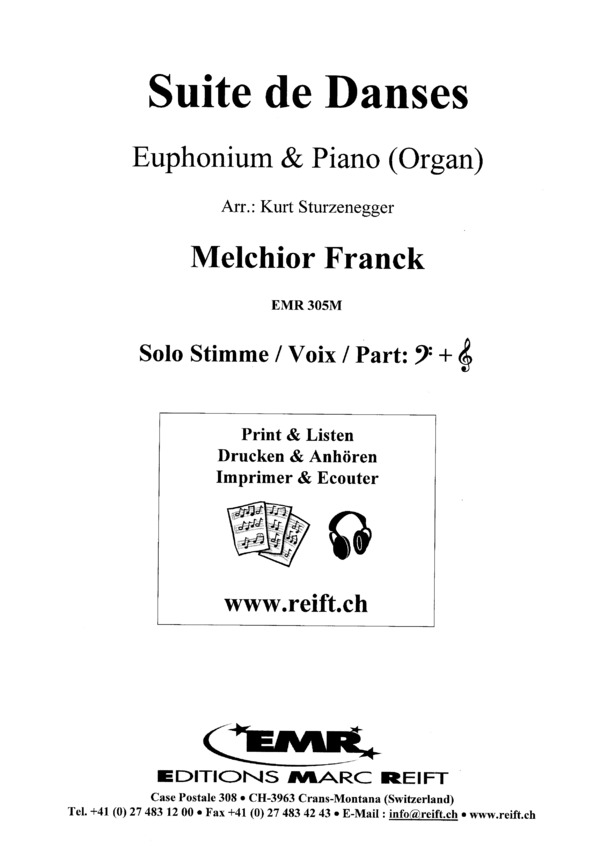 Suite de Danses

Euphonium & Piano (Organ)

Arr.: Kurt Sturzenegger

Melchior Franck

EMR 305M

Solo Stimme / Voix / Part: 𝄢 + 𝄞

Print & Listen
Drucken & Anhören
Imprimer & Ecouter

www.reift.ch

EMR

EDITIONS MARC REIFT

Case Postale 308 • CH-3963 Crans-Montana (Switzerland)
Tel. +41 (0) 27 483 12 00 • Fax +41 (0) 27 483 42 43 • E-Mail : info@reift.ch • www.reift.ch